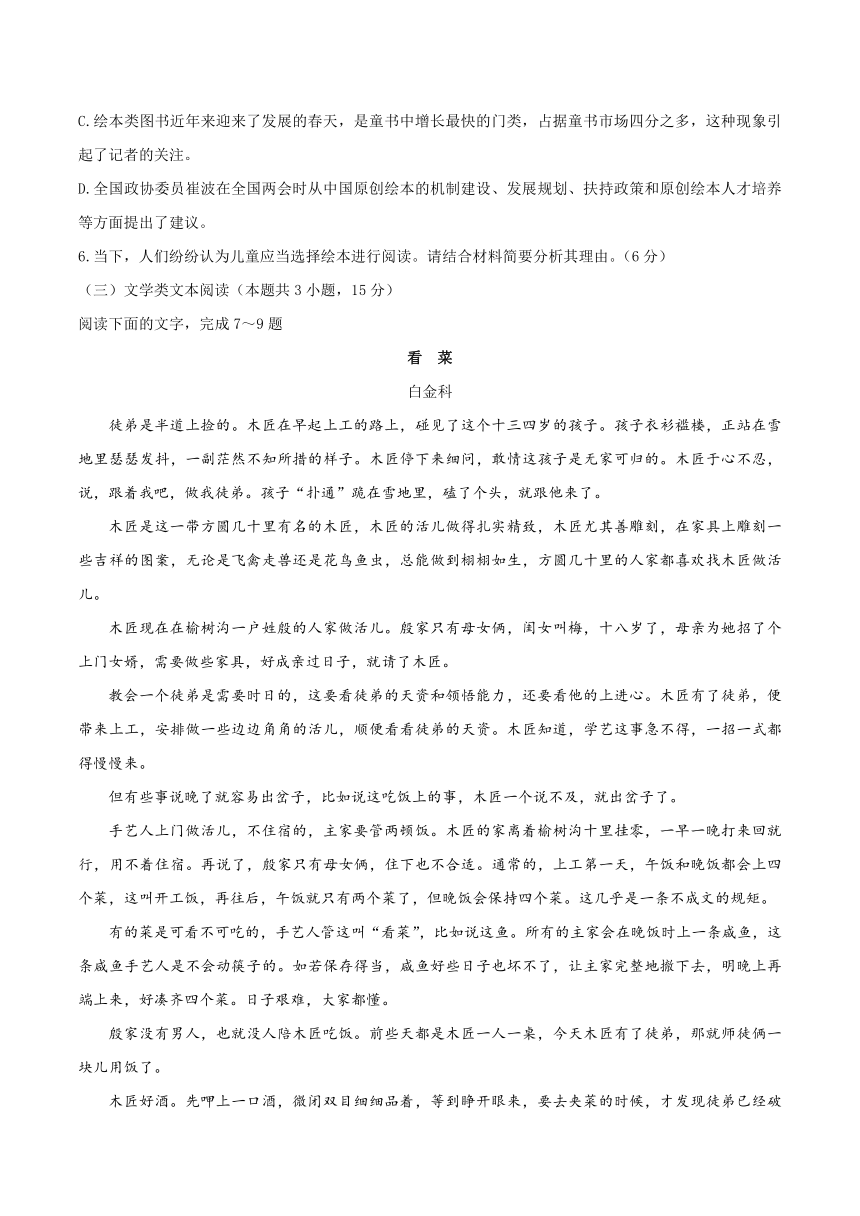 C.绘本类图书近年来迎来了发展的春天，是童书中增长最快的门类，占据童书市场四分之多，这种现象引起了记者的关注。

D.全国政协委员崔波在全国两会时从中国原创绘本的机制建设、发展规划、扶持政策和原创绘本人才培养等方面提出了建议。

6.当下，人们纷纷认为儿童应当选择绘本进行阅读。请结合材料简要分析其理由。（6分）

（三）文学类文本阅读（本题共3小题，15分）

阅读下面的文字，完成7～9题

看 菜

白金科

徒弟是半道上捡的。木匠在早起上工的路上，碰见了这个十三四岁的孩子。孩子衣衫褴褛，正站在雪地里瑟瑟发抖，一副茫然不知所措的样子。木匠停下来细问，敢情这孩子是无家可归的。木匠于心不忍，说，跟着我吧，做我徒弟。孩子“扑通”跪在雪地里，磕了个头，就跟他来了。

木匠是这一带方圆几十里有名的木匠，木匠的活儿做得扎实精致，木匠尤其善雕刻，在家具上雕刻一些吉祥的图案，无论是飞禽走兽还是花鸟鱼虫，总能做到栩栩如生，方圆几十里的人家都喜欢找木匠做活儿。

木匠现在在榆树沟一户姓殷的人家做活儿。殷家只有母女俩，闺女叫梅，十八岁了，母亲为她招了个上门女婿，需要做些家具，好成亲过日子，就请了木匠。

教会一个徒弟是需要时日的，这要看徒弟的天资和领悟能力，还要看他的上进心。木匠有了徒弟，便带来上工，安排做一些边边角角的活儿，顺便看看徒弟的天资。木匠知道，学艺这事急不得，一招一式都得慢慢来。

但有些事说晚了就容易出岔子，比如说这吃饭上的事，木匠一个说不及，就出岔子了。

手艺人上门做活儿，不住宿的，主家要管两顿饭。木匠的家离着榆树沟十里挂零，一早一晚打来回就行，用不着住宿。再说了，殷家只有母女俩，住下也不合适。通常的，上工第一天，午饭和晚饭都会上四个菜，这叫开工饭，再往后，午饭就只有两个菜了，但晚饭会保持四个菜。这几乎是一条不成文的规矩。

有的菜是可看不可吃的，手艺人管这叫“看菜”，比如说这鱼。所有的主家会在晚饭时上一条咸鱼，这条咸鱼手艺人是不会动筷子的。如若保存得当，咸鱼好些日子也坏不了，让主家完整地撤下去，明晚上再端上来，好凑齐四个菜。日子艰难，大家都懂。

殷家没有男人，也就没人陪木匠吃饭。前些天都是木匠一人一桌，今天木匠有了徒弟，那就师徒俩一块儿用饭了。

木匠好酒。先呷上一口酒，微闭双目细细品着，等到睁开眼来，要去夹菜的时候，才发现徒弟已经破